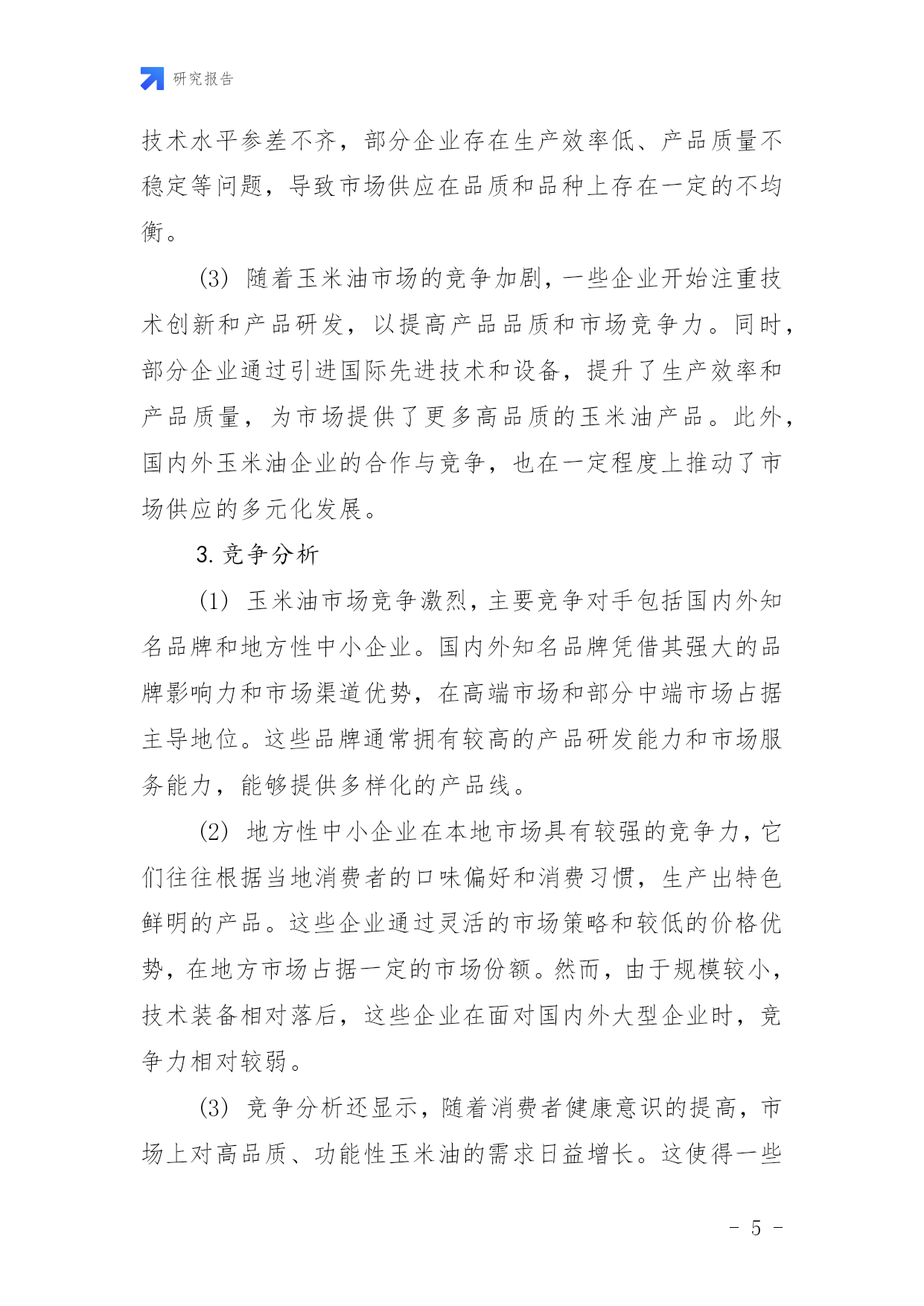 研究报告

技术水平参差不齐，部分企业存在生产效率低、产品质量不稳定等问题，导致市场供应在品质和品种上存在一定的不均衡。

(3) 随着玉米油市场的竞争加剧，一些企业开始注重技术创新和产品研发，以提高产品品质和市场竞争力。同时，部分企业通过引进国际先进技术和设备，提升了生产效率和产品质量，为市场提供了更多高品质的玉米油产品。此外，国内外玉米油企业的合作与竞争，也在一定程度上推动了市场供应的多元化发展。

3. 竞争分析

(1) 玉米油市场竞争激烈，主要竞争对手包括国内外知名品牌和地方性中小企业。国内外知名品牌凭借其强大的品牌影响力和市场渠道优势，在高端市场和部分中端市场占据主导地位。这些品牌通常拥有较高的产品研发能力和市场服务能力，能够提供多样化的产品线。

(2) 地方性中小企业在本地市场具有较强的竞争力，它们往往根据当地消费者的口味偏好和消费习惯，生产出特色鲜明的产品。这些企业通过灵活的市场策略和较低的价格优势，在地方市场占据一定的市场份额。然而，由于规模较小，技术装备相对落后，这些企业在面对国内外大型企业时，竞争力相对较弱。

(3) 竞争分析还显示，随着消费者健康意识的提高，市场上对高品质、功能性玉米油的需求日益增长。这使得一些

- 5 -